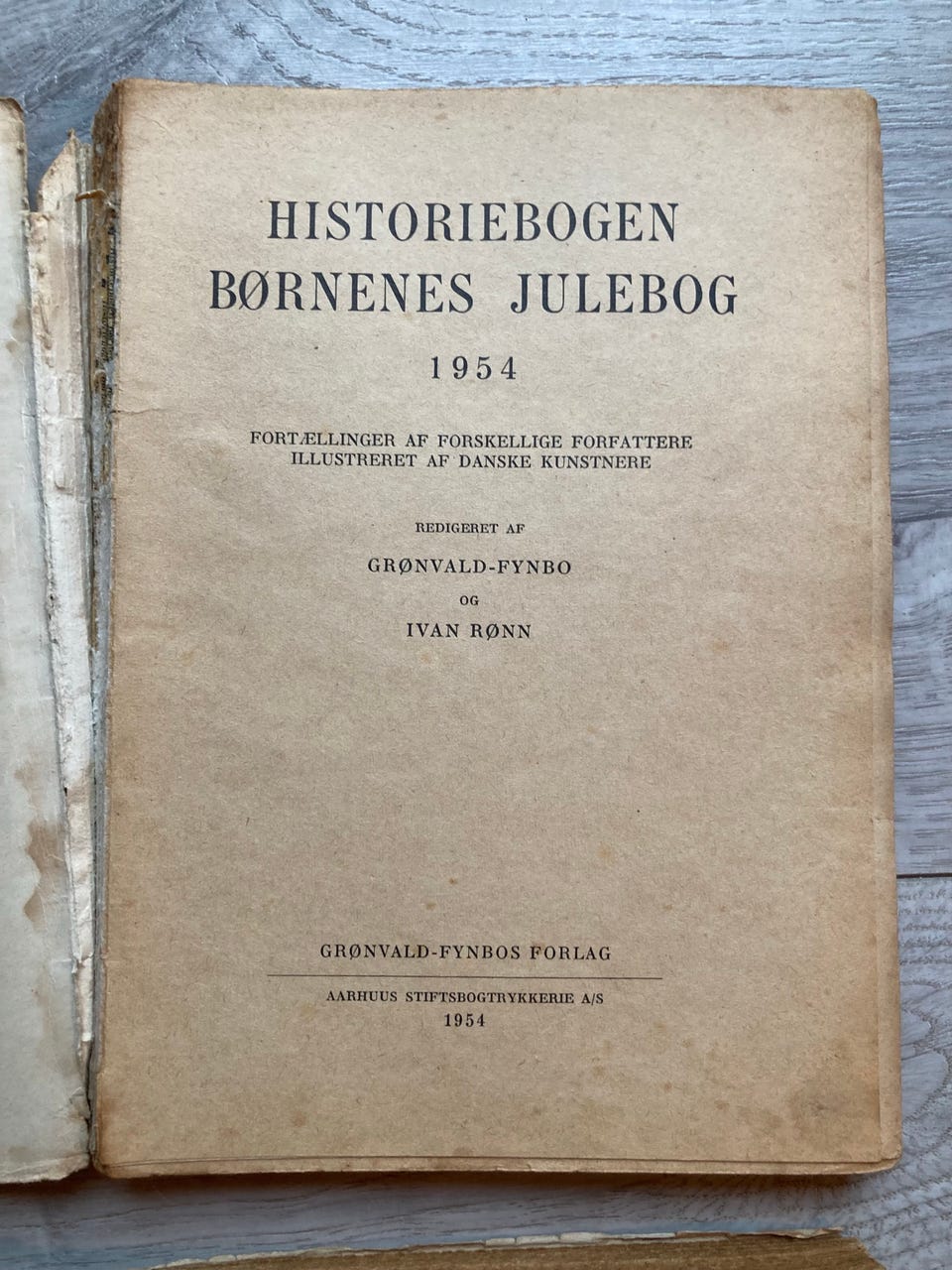 HISTORIEBOGEN
BØRNENES JULEBOG

1954

FORTÆLLINGER AF FORSKELLIGE FORFATTERE
ILLUSTRERET AF DANSKE KUNSTNERE

REDIGERET AF

GRØNVALD-FYNBO

OG

IVAN RØNN

GRØNVALD-FYNBOS FORLAG

AARHUUS STIFTSBOGTRYKKERIE A/S
1954